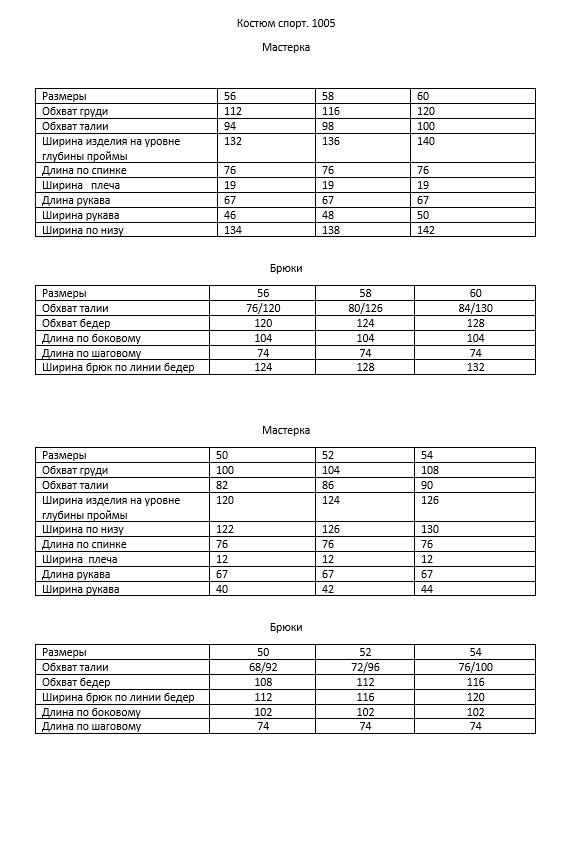 Костюм спорт. 1005

Мастерка

| Размеры | 56 | 58 | 60 |
|---|---|---|---|
| Обхват груди | 112 | 116 | 120 |
| Обхват талии | 94 | 98 | 100 |
| Ширина изделия на уровне глубины проймы | 132 | 136 | 140 |
| Длина по спинке | 76 | 76 | 76 |
| Ширина плеча | 19 | 19 | 19 |
| Длина рукава | 67 | 67 | 67 |
| Ширина рукава | 46 | 48 | 50 |
| Ширина по низу | 134 | 138 | 142 |

Брюки

| Размеры | 56 | 58 | 60 |
|---|---|---|---|
| Обхват талии | 76/120 | 80/126 | 84/130 |
| Обхват бедер | 120 | 124 | 128 |
| Длина по боковому | 104 | 104 | 104 |
| Длина по шаговому | 74 | 74 | 74 |
| Ширина брюк по линии бедер | 124 | 128 | 132 |

Мастерка

| Размеры | 50 | 52 | 54 |
|---|---|---|---|
| Обхват груди | 100 | 104 | 108 |
| Обхват талии | 82 | 86 | 90 |
| Ширина изделия на уровне глубины проймы | 120 | 124 | 126 |
| Ширина по низу | 122 | 126 | 130 |
| Длина по спинке | 76 | 76 | 76 |
| Ширина плеча | 12 | 12 | 12 |
| Длина рукава | 67 | 67 | 67 |
| Ширина рукава | 40 | 42 | 44 |

Брюки

| Размеры | 50 | 52 | 54 |
|---|---|---|---|
| Обхват талии | 68/92 | 72/96 | 76/100 |
| Обхват бедер | 108 | 112 | 116 |
| Ширина брюк по линии бедер | 112 | 116 | 120 |
| Длина по боковому | 102 | 102 | 102 |
| Длина по шаговому | 74 | 74 | 74 |